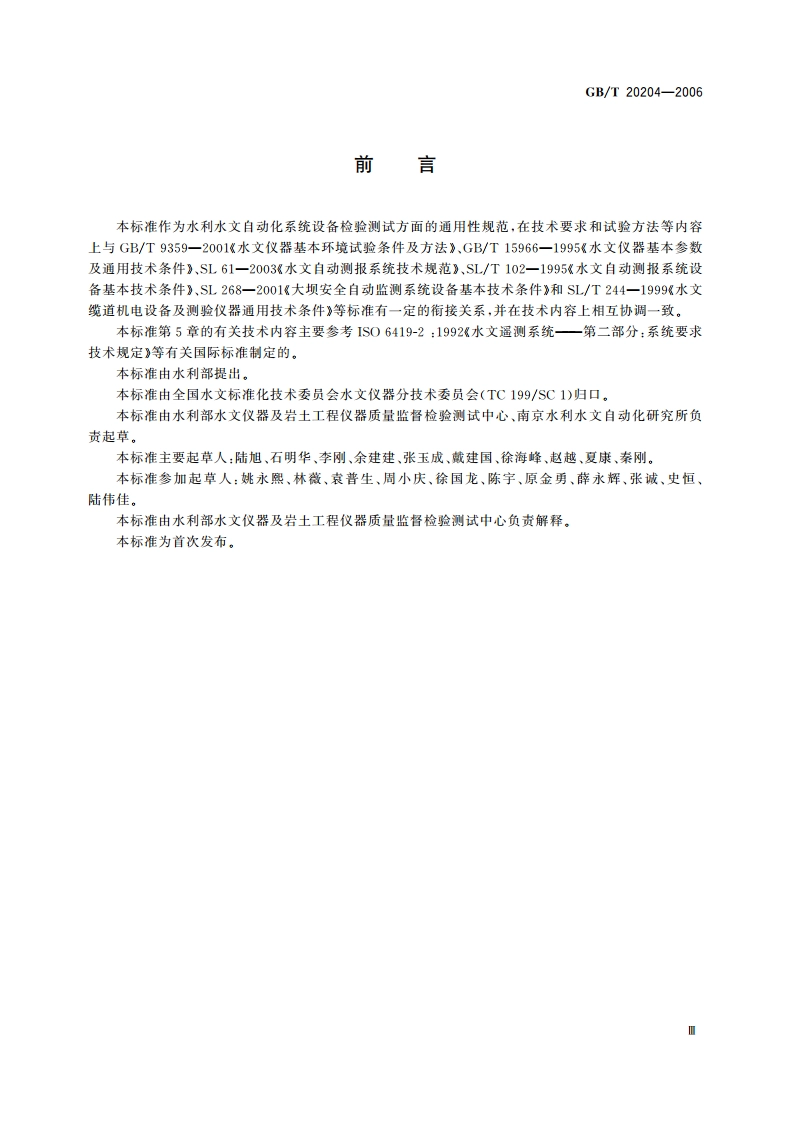 GB/T 20204—2006

前　言

本标准作为水利水文自动化系统设备检验测试方面的通用性规范，在技术要求和试验方法等内容上与 GB/T 9359—2001《水文仪器基本环境试验条件及方法》、GB/T 15966—1995《水文仪器基本参数及通用技术条件》、SL 61—2003《水文自动测报系统技术规范》、SL/T 102—1995《水文自动测报系统设备基本技术条件》、SL 268—2001《大坝安全自动监测系统设备基本技术条件》和 SL/T 244—1999《水文缆道机电设备及测验仪器通用技术条件》等标准有一定的衔接关系，并在技术内容上相互协调一致。

本标准第 5 章的有关技术内容主要参考 ISO 6419-2：1992《水文遥测系统——第二部分：系统要求技术规定》等有关国际标准制定的。

本标准由水利部提出。

本标准由全国水文标准化技术委员会水文仪器分技术委员会(TC 199/SC 1)归口。

本标准由水利部水文仪器及岩土工程仪器质量监督检验测试中心、南京水利水文自动化研究所负责起草。

本标准主要起草人：陆旭、石明华、李刚、余建建、张玉成、戴建国、徐海峰、赵越、夏康、秦刚。

本标准参加起草人：姚永熙、林薇、袁普生、周小庆、徐国龙、陈宇、原金勇、薛永辉、张诚、史恒、陆伟佳。

本标准由水利部水文仪器及岩土工程仪器质量监督检验测试中心负责解释。

本标准为首次发布。

Ⅲ